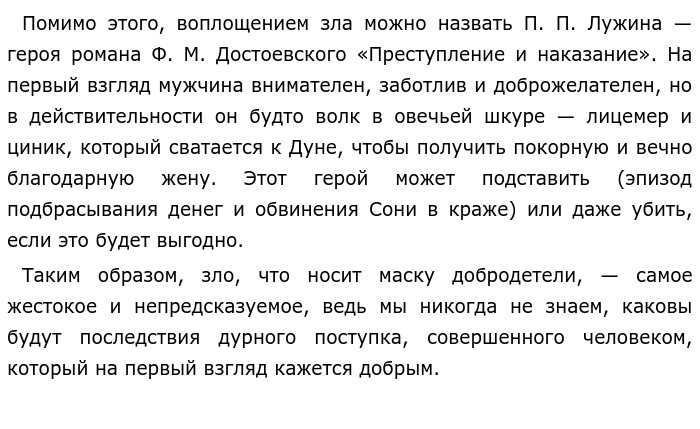 Помимо этого, воплощением зла можно назвать П. П. Лужина — героя романа Ф. М. Достоевского «Преступление и наказание». На первый взгляд мужчина внимателен, заботлив и доброжелателен, но в действительности он будто волк в овечьей шкуре — лицемер и циник, который сватается к Дуне, чтобы получить покорную и вечно благодарную жену. Этот герой может подставить (эпизод подбрасывания денег и обвинения Сони в краже) или даже убить, если это будет выгодно.

Таким образом, зло, что носит маску добродетели, — самое жестокое и непредсказуемое, ведь мы никогда не знаем, каковы будут последствия дурного поступка, совершенного человеком, который на первый взгляд кажется добрым.